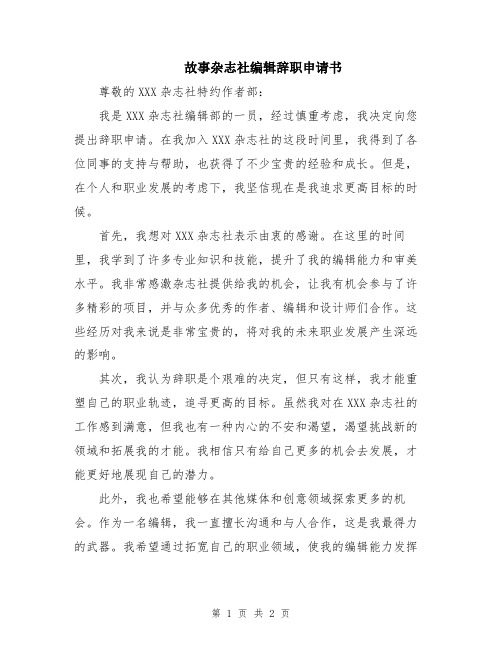 故事杂志社编辑辞职申请书

尊敬的 XXX 杂志社特约作者部：

我是 XXX 杂志社编辑部的一员，经过慎重考虑，我决定向您提出辞职申请。在我加入 XXX 杂志社的这段时间里，我得到了各位同事的支持与帮助，也获得了不少宝贵的经验和成长。但是，在个人和职业发展的考虑下，我坚信现在是我追求更高目标的时候。

首先，我想对 XXX 杂志社表示由衷的感谢。在这里的时间里，我学到了许多专业知识和技能，提升了我的编辑能力和审美水平。我非常感激杂志社提供给我的机会，让我有机会参与了许多精彩的项目，并与众多优秀的作者、编辑和设计师们合作。这些经历对我来说是非常宝贵的，将对我的未来职业发展产生深远的影响。

其次，我认为辞职是个艰难的决定，但只有这样，我才能重塑自己的职业轨迹，追寻更高的目标。虽然我对在 XXX 杂志社的工作感到满意，但我也有一种内心的不安和渴望，渴望挑战新的领域和拓展我的才能。我相信只有给自己更多的机会去发展，才能更好地展现自己的潜力。

此外，我也希望能够在其他媒体和创意领域探索更多的机会。作为一名编辑，我一直擅长沟通和与人合作，这是我最得力的武器。我希望通过拓宽自己的职业领域，使我的编辑能力发挥

第 1 页 共 2 页